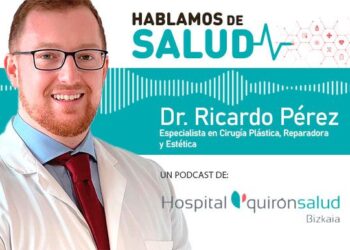 HABLAMOS DE
SALUD

Dr. Ricardo Pérez
Especialista en Cirugía Plástica, Reparadora y Estética

UN PODCAST DE:

Hospital quirónsalud
Bizkaia